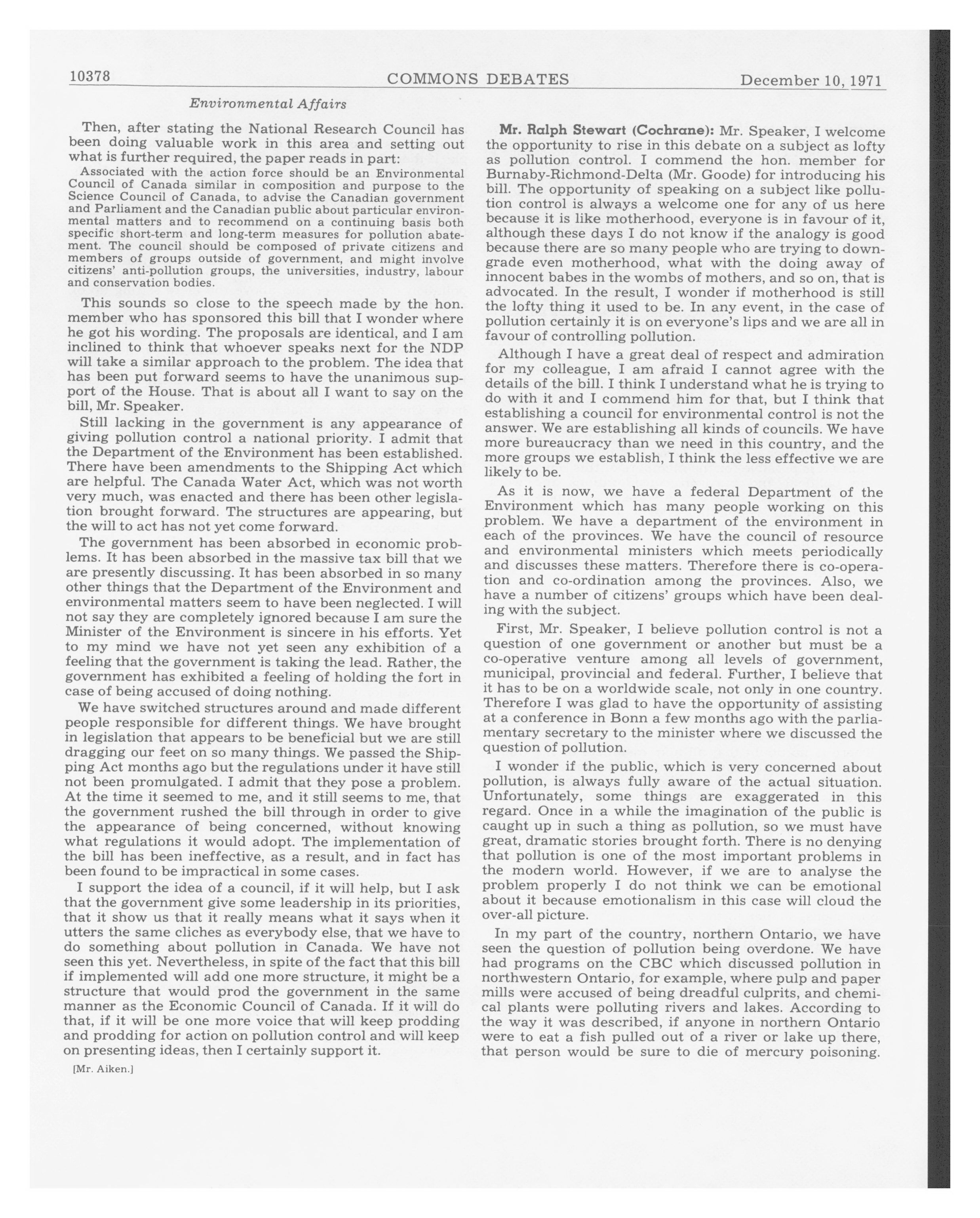 10378 COMMONS DEBATES December 10, 1971

Environmental Affairs

Then, after stating the National Research Council has been doing valuable work in this area and setting out what is further required, the paper reads in part:

Associated with the action force should be an Environmental Council of Canada similar in composition and purpose to the Science Council of Canada, to advise the Canadian government and Parliament and the Canadian public about particular environmental matters and to recommend on a continuing basis both specific short-term and long-term measures for pollution abatement. The council should be composed of private citizens and members of groups outside of government, and might involve citizens' anti-pollution groups, the universities, industry, labour and conservation bodies.

This sounds so close to the speech made by the hon. member who has sponsored this bill that I wonder where he got his wording. The proposals are identical, and I am inclined to think that whoever speaks next for the NDP will take a similar approach to the problem. The idea that has been put forward seems to have the unanimous support of the House. That is about all I want to say on the bill, Mr. Speaker.

Still lacking in the government is any appearance of giving pollution control a national priority. I admit that the Department of the Environment has been established. There have been amendments to the Shipping Act which are helpful. The Canada Water Act, which was not worth very much, was enacted and there has been other legislation brought forward. The structures are appearing, but the will to act has not yet come forward.

The government has been absorbed in economic problems. It has been absorbed in the massive tax bill that we are presently discussing. It has been absorbed in so many other things that the Department of the Environment and environmental matters seem to have been neglected. I will not say they are completely ignored because I am sure the Minister of the Environment is sincere in his efforts. Yet to my mind we have not yet seen any exhibition of a feeling that the government is taking the lead. Rather, the government has exhibited a feeling of holding the fort in case of being accused of doing nothing.

We have switched structures around and made different people responsible for different things. We have brought in legislation that appears to be beneficial but we are still dragging our feet on so many things. We passed the Shipping Act months ago but the regulations under it have still not been promulgated. I admit that they pose a problem. At the time it seemed to me, and it still seems to me, that the government rushed the bill through in order to give the appearance of being concerned, without knowing what regulations it would adopt. The implementation of the bill has been ineffective, as a result, and in fact has been found to be impractical in some cases.

I support the idea of a council, if it will help, but I ask that the government give some leadership in its priorities, that it show us that it really means what it says when it utters the same cliches as everybody else, that we have to do something about pollution in Canada. We have not seen this yet. Nevertheless, in spite of the fact that this bill if implemented will add one more structure, it might be a structure that would prod the government in the same manner as the Economic Council of Canada. If it will do that, if it will be one more voice that will keep prodding and prodding for action on pollution control and will keep on presenting ideas, then I certainly support it.

[Mr. Aiken.]

Mr. Ralph Stewart (Cochrane): Mr. Speaker, I welcome the opportunity to rise in this debate on a subject as lofty as pollution control. I commend the hon. member for Burnaby-Richmond-Delta (Mr. Goode) for introducing his bill. The opportunity of speaking on a subject like pollution control is always a welcome one for any of us here because it is like motherhood, everyone is in favour of it, although these days I do not know if the analogy is good because there are so many people who are trying to downgrade even motherhood, what with the doing away of innocent babes in the wombs of mothers, and so on, that is advocated. In the result, I wonder if motherhood is still the lofty thing it used to be. In any event, in the case of pollution certainly it is on everyone's lips and we are all in favour of controlling pollution.

Although I have a great deal of respect and admiration for my colleague, I am afraid I cannot agree with the details of the bill. I think I understand what he is trying to do with it and I commend him for that, but I think that establishing a council for environmental control is not the answer. We are establishing all kinds of councils. We have more bureaucracy than we need in this country, and the more groups we establish, I think the less effective we are likely to be.

As it is now, we have a federal Department of the Environment which has many people working on this problem. We have a department of the environment in each of the provinces. We have the council of resource and environmental ministers which meets periodically and discusses these matters. Therefore there is co-operation and co-ordination among the provinces. Also, we have a number of citizens' groups which have been dealing with the subject.

First, Mr. Speaker, I believe pollution control is not a question of one government or another but must be a co-operative venture among all levels of government, municipal, provincial and federal. Further, I believe that it has to be on a worldwide scale, not only in one country. Therefore I was glad to have the opportunity of assisting at a conference in Bonn a few months ago with the parliamentary secretary to the minister where we discussed the question of pollution.

I wonder if the public, which is very concerned about pollution, is always fully aware of the actual situation. Unfortunately, some things are exaggerated in this regard. Once in a while the imagination of the public is caught up in such a thing as pollution, so we must have great, dramatic stories brought forth. There is no denying that pollution is one of the most important problems in the modern world. However, if we are to analyse the problem properly I do not think we can be emotional about it because emotionalism in this case will cloud the over-all picture.

In my part of the country, northern Ontario, we have seen the question of pollution being overdone. We have had programs on the CBC which discussed pollution in northwestern Ontario, for example, where pulp and paper mills were accused of being dreadful culprits, and chemical plants were polluting rivers and lakes. According to the way it was described, if anyone in northern Ontario were to eat a fish pulled out of a river or lake up there, that person would be sure to die of mercury poisoning.